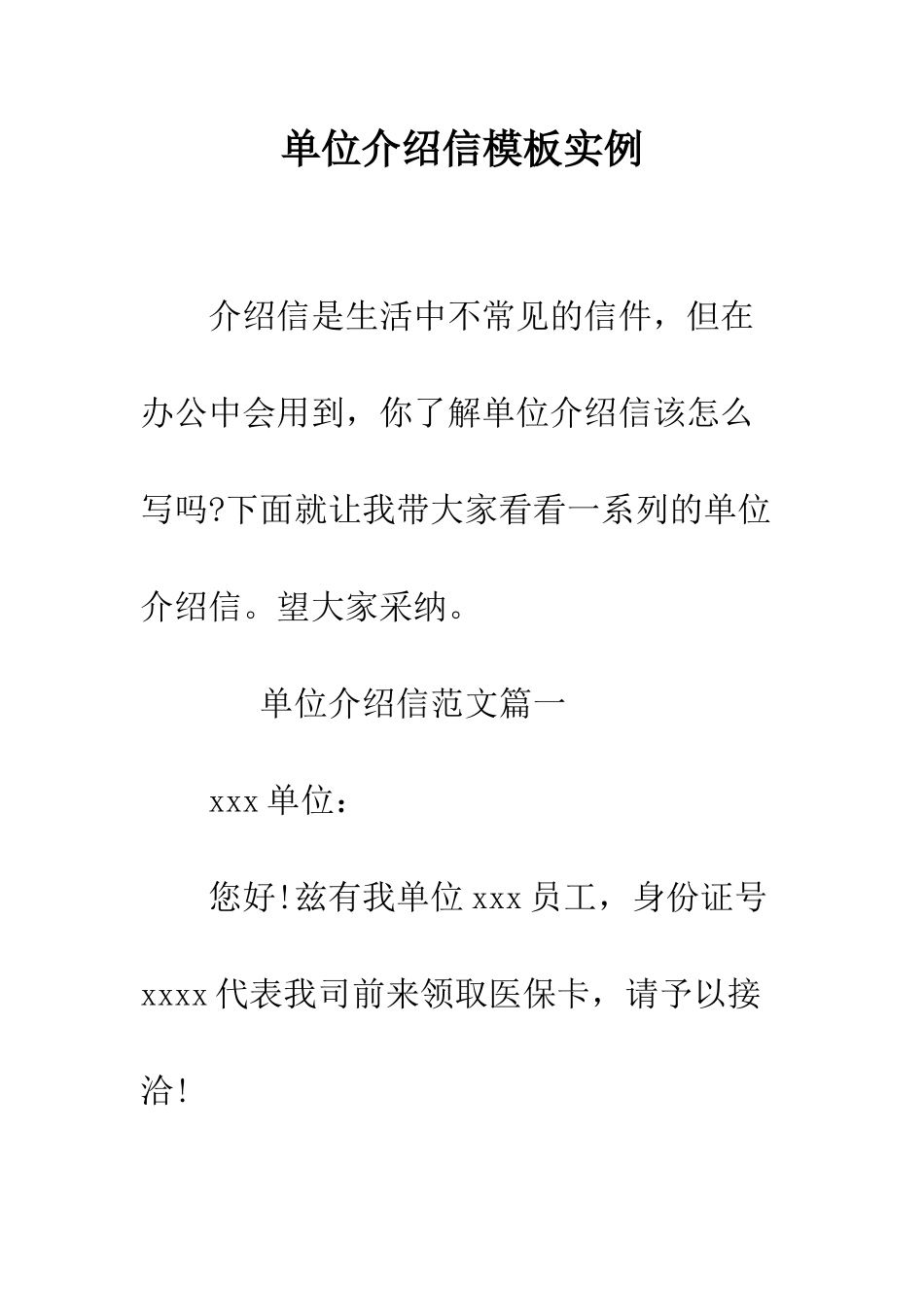 单位介绍信模板实例

介绍信是生活中不常见的信件，但在办公中会用到，你了解单位介绍信该怎么写吗?下面就让我带大家看看一系列的单位介绍信。望大家采纳。

单位介绍信范文篇一

xxx 单位：

您好!兹有我单位 xxx 员工，身份证号 xxxx 代表我司前来领取医保卡，请予以接洽!